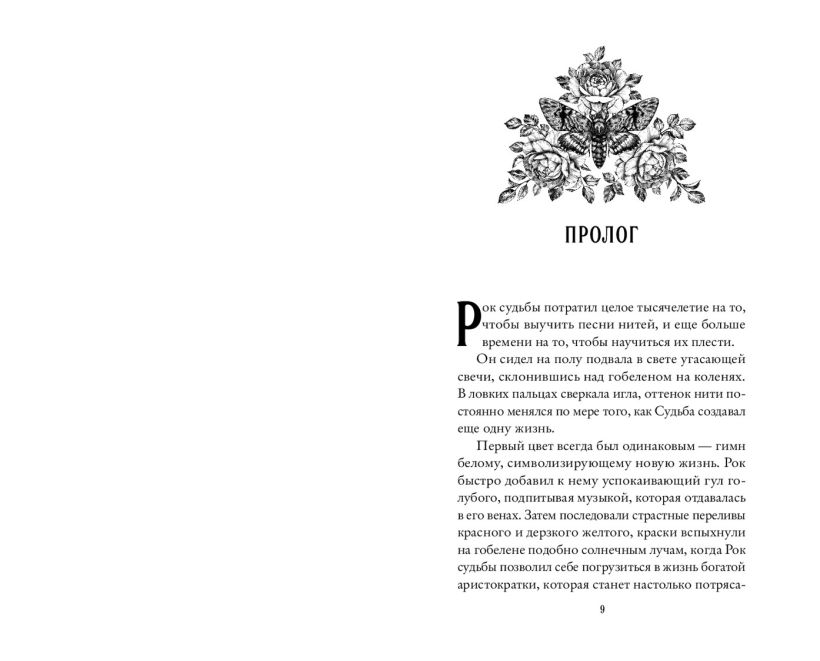 ПРОЛОГ

Рок судьбы потратил целое тысячелетие на то, чтобы выучить песни нитей, и еще больше времени на то, чтобы научиться их плести.

Он сидел на полу подвала в свете угасающей свечи, склонившись над гобеленом на коленях. В ловких пальцах сверкала игла, оттенок нити постоянно менялся по мере того, как Судьба создавал еще одну жизнь.

Первый цвет всегда был одинаковым — гимн белому, символизирующему новую жизнь. Рок быстро добавил к нему успокаивающий гул голубого, подпитывая музыкой, которая отдавалась в его венах. Затем последовали страстные переливы красного и дерзкого желтого, краски вспыхнули на гобелене подобно солнечным лучам, когда Рок судьбы позволил себе погрузиться в жизнь богатой аристократки, которая станет настолько потряса-

9